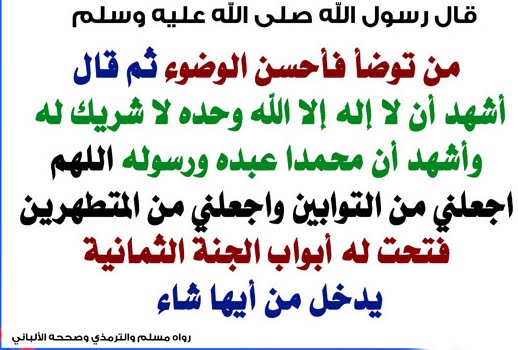 قال رسول الله صلى الله عليه وسلم

من توضأ فأحسن الوضوء ثم قال
أشهد أن لا إله إلا الله وحده لا شريك له
وأشهد أن محمدا عبده ورسوله اللهم
اجعلني من التوابين واجعلني من المتطهرين
فتحت له أبواب الجنة الثمانية
يدخل من أيها شاء

رواه مسلم والترمذي وصححه الألباني